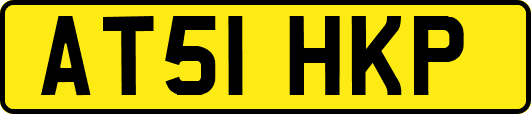 AT51 HKP